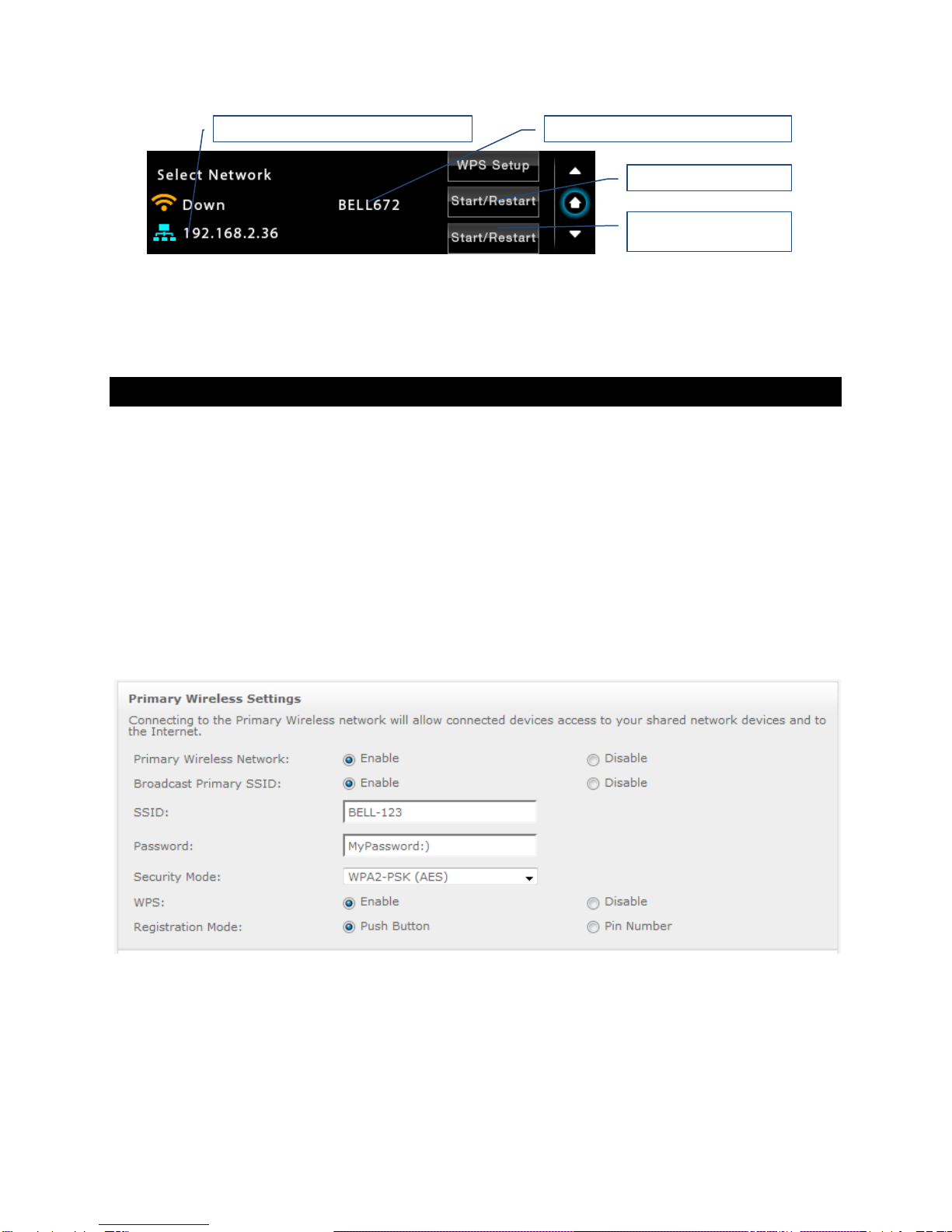 Select Network

WPS Setup

Down

BELL672

Start/Restart

192.168.2.36

Start/Restart

Primary Wireless Settings

Connecting to the Primary Wireless network will allow connected devices access to your shared network devices and to the Internet.

Primary Wireless Network: Enable Disable

Broadcast Primary SSID: Enable Disable

SSID: BELL-123

Password: MyPassword:)

Security Mode: WPA2-PSK (AES)

WPS: Enable Disable

Registration Mode: Push Button Pin Number